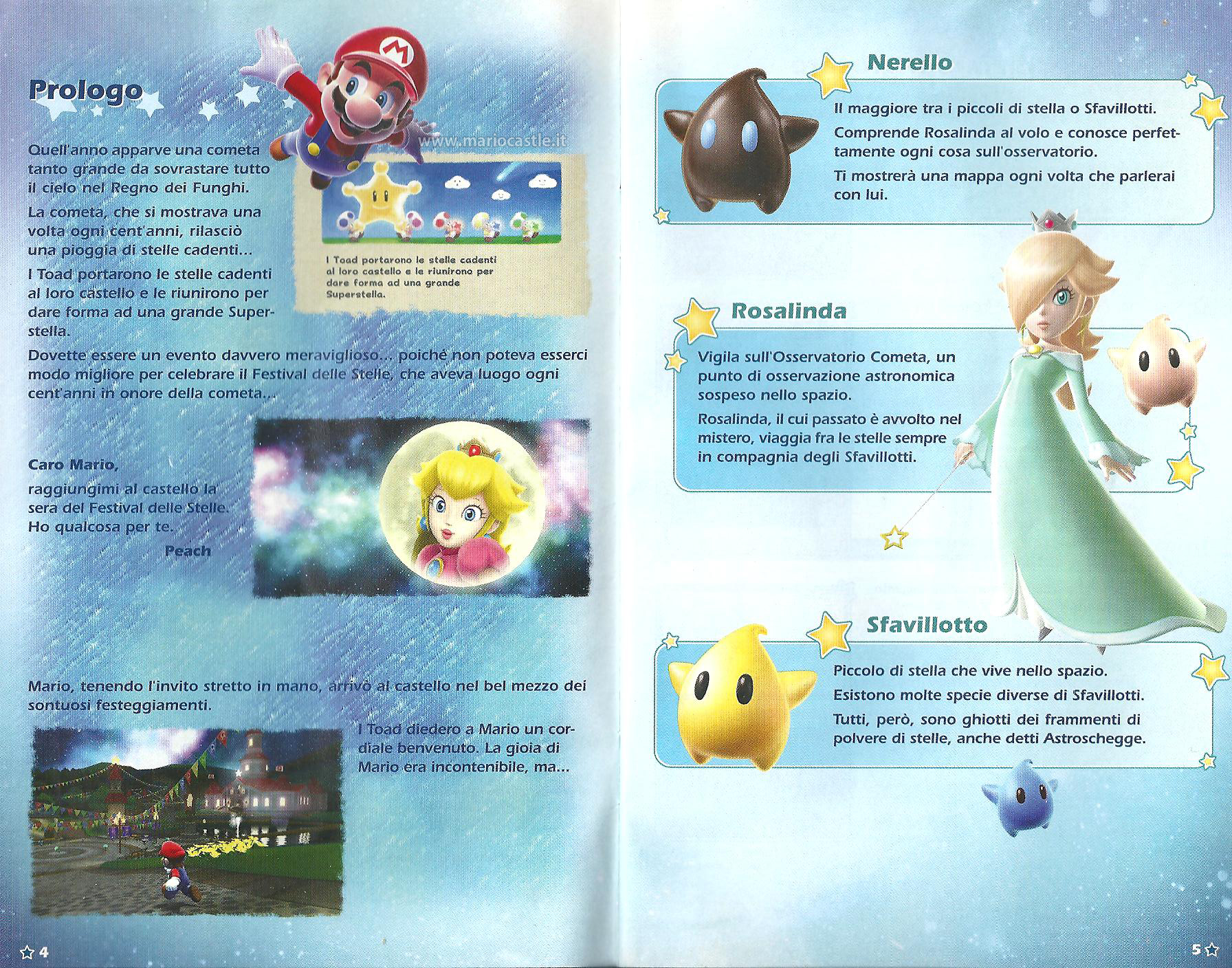 Prologo

www.mariocastle.it

Quell'anno apparve una cometa tanto grande da sovrastare tutto il cielo nel Regno dei Funghi.

La cometa, che si mostrava una volta ogni cent'anni, rilasciò una pioggia di stelle cadenti...

I Toad portarono le stelle cadenti al loro castello e le riunirono per dare forma ad una grande Superstella.

I Toad portarono le stelle cadenti al loro castello e le riunirono per dare forma ad una grande Superstella.

Dovette essere un evento davvero meraviglioso... poiché non poteva esserci modo migliore per celebrare il Festival delle Stelle, che aveva luogo ogni cent'anni in onore della cometa...

Caro Mario,
raggiungimi al castello la sera del Festival delle Stelle. Ho qualcosa per te.
Peach

Mario, tenendo l'invito stretto in mano, arrivò al castello nel bel mezzo dei sontuosi festeggiamenti.

I Toad diedero a Mario un cordiale benvenuto. La gioia di Mario era incontenibile, ma...

4

Nerello

Il maggiore tra i piccoli di stella o Sfavillotti.

Comprende Rosalinda al volo e conosce perfettamente ogni cosa sull'osservatorio.

Ti mostrerà una mappa ogni volta che parlerai con lui.

Rosalinda

Vigila sull'Osservatorio Cometa, un punto di osservazione astronomica sospeso nello spazio.

Rosalinda, il cui passato è avvolto nel mistero, viaggia fra le stelle sempre in compagnia degli Sfavillotti.

Sfavillotto

Piccolo di stella che vive nello spazio.

Esistono molte specie diverse di Sfavillotti.

Tutti, però, sono ghiotti dei frammenti di polvere di stelle, anche detti Astroschegge.

5